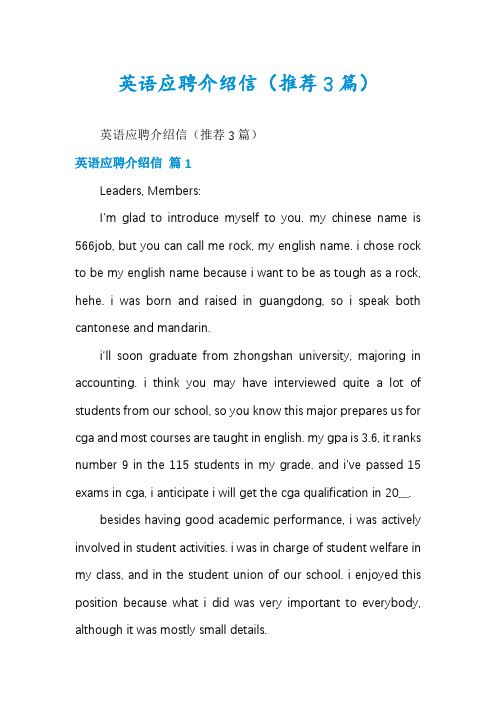 英语应聘介绍信（推荐3篇）

英语应聘介绍信（推荐3篇）

英语应聘介绍信 篇1

Leaders, Members:

I'm glad to introduce myself to you. my chinese name is 566job, but you can call me rock, my english name. i chose rock to be my english name because i want to be as tough as a rock, hehe. i was born and raised in guangdong, so i speak both cantonese and mandarin.

i'll soon graduate from zhongshan university, majoring in accounting. i think you may have interviewed quite a lot of students from our school, so you know this major prepares us for cga and most courses are taught in english. my gpa is 3.6, it ranks number 9 in the 115 students in my grade. and i've passed 15 exams in cga, i anticipate i will get the cga qualification in 20__.

besides having good academic performance, i was actively involved in student activities. i was in charge of student welfare in my class, and in the student union of our school. i enjoyed this position because what i did was very important to everybody, although it was mostly small details.